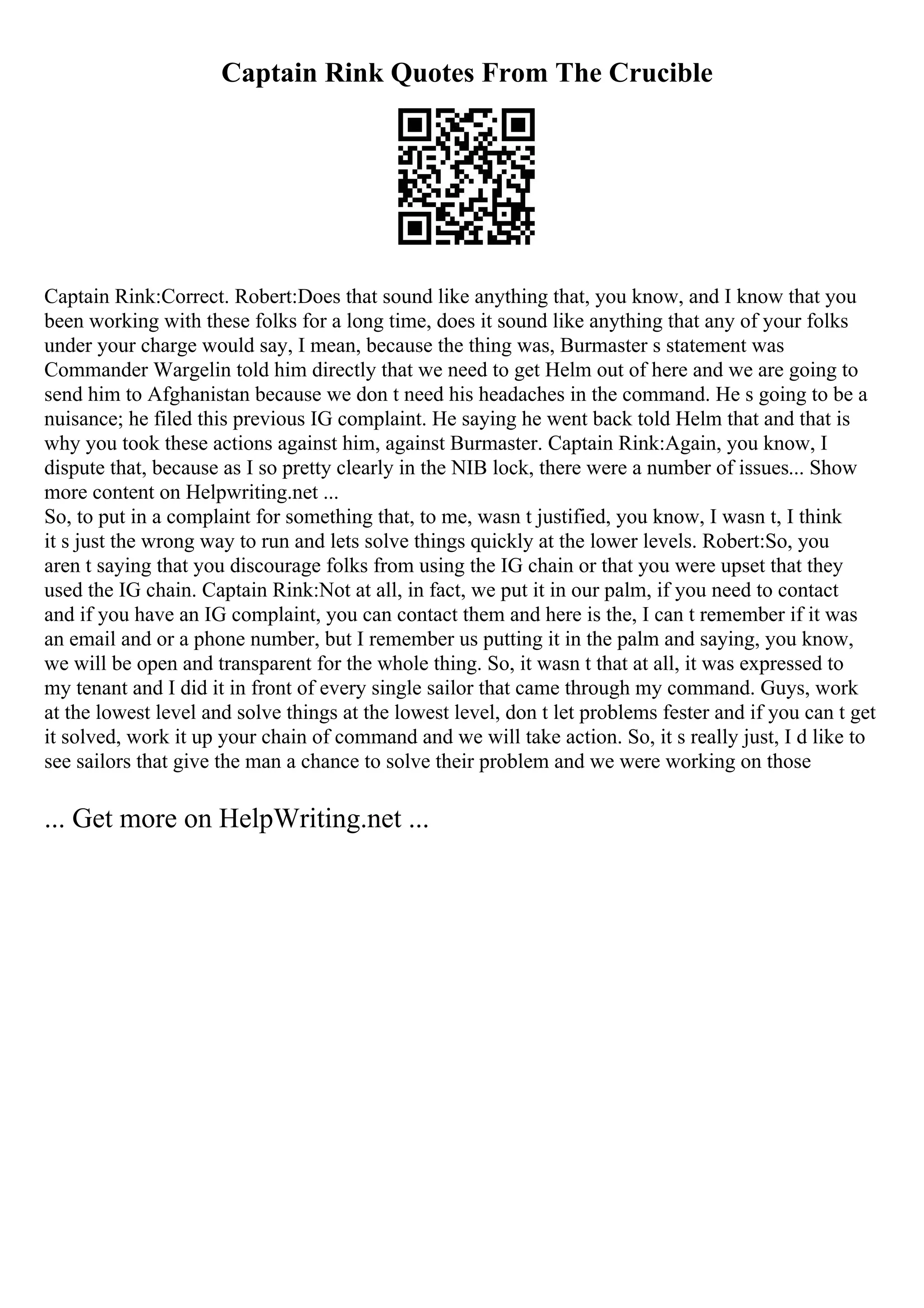 Captain Rink Quotes From The Crucible

Captain Rink:Correct. Robert:Does that sound like anything that, you know, and I know that you been working with these folks for a long time, does it sound like anything that any of your folks under your charge would say, I mean, because the thing was, Burmaster s statement was Commander Wargelin told him directly that we need to get Helm out of here and we are going to send him to Afghanistan because we don t need his headaches in the command. He s going to be a nuisance; he filed this previous IG complaint. He saying he went back told Helm that and that is why you took these actions against him, against Burmaster. Captain Rink:Again, you know, I dispute that, because as I so pretty clearly in the NIB lock, there were a number of issues... Show more content on Helpwriting.net ...
So, to put in a complaint for something that, to me, wasn t justified, you know, I wasn t, I think it s just the wrong way to run and lets solve things quickly at the lower levels. Robert:So, you aren t saying that you discourage folks from using the IG chain or that you were upset that they used the IG chain. Captain Rink:Not at all, in fact, we put it in our palm, if you need to contact and if you have an IG complaint, you can contact them and here is the, I can t remember if it was an email and or a phone number, but I remember us putting it in the palm and saying, you know, we will be open and transparent for the whole thing. So, it wasn t that at all, it was expressed to my tenant and I did it in front of every single sailor that came through my command. Guys, work at the lowest level and solve things at the lowest level, don t let problems fester and if you can t get it solved, work it up your chain of command and we will take action. So, it s really just, I d like to see sailors that give the man a chance to solve their problem and we were working on those

... Get more on HelpWriting.net ...